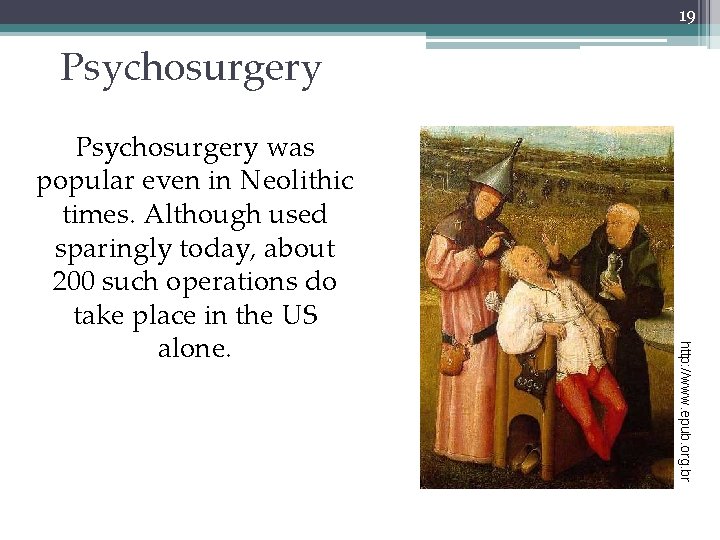 19

Psychosurgery

Psychosurgery was popular even in Neolithic times. Although used sparingly today, about 200 such operations do take place in the US alone.

http://www.epub.org.br